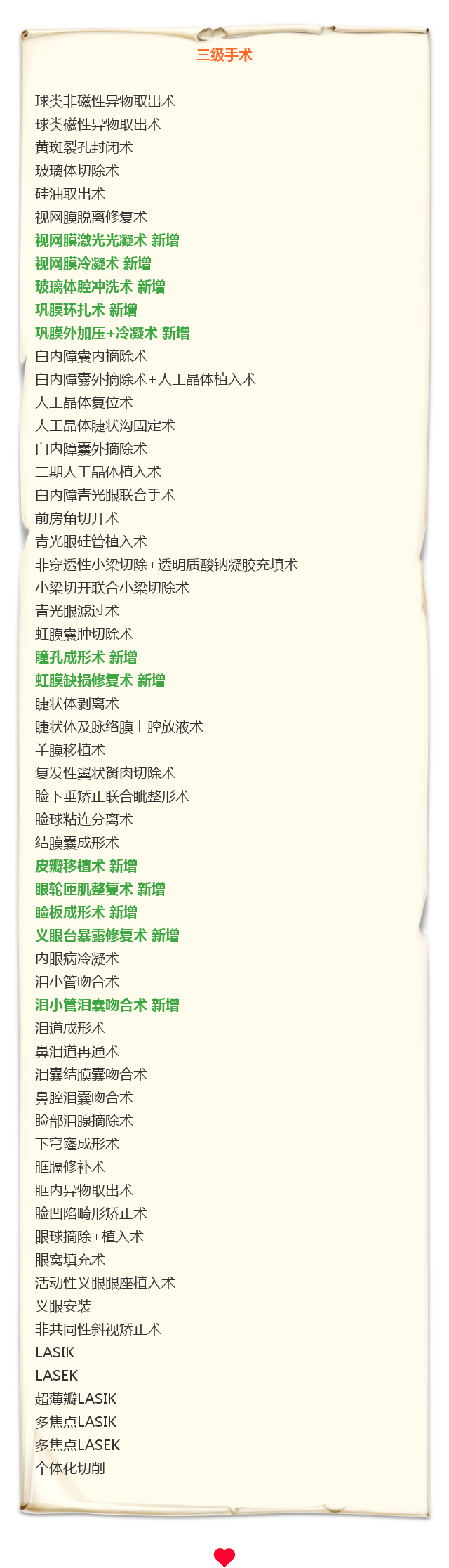 三级手术

球类非磁性异物取出术
球类磁性异物取出术
黄斑裂孔封闭术
玻璃体切除术
硅油取出术
视网膜脱离修复术
视网膜激光光凝术 新增
视网膜冷凝术 新增
玻璃体腔冲洗术 新增
巩膜环扎术 新增
巩膜外加压+冷凝术 新增
白内障囊内摘除术
白内障囊外摘除术+人工晶体植入术
人工晶体复位术
人工晶体睫状沟固定术
白内障囊外摘除术
二期人工晶体植入术
白内障青光眼联合手术
前房角切开术
青光眼硅管植入术
非穿透性小梁切除+透明质酸钠凝胶充填术
小梁切开联合小梁切除术
青光眼滤过术
虹膜囊肿切除术
瞳孔成形术 新增
虹膜缺损修复术 新增
睫状体剥离术
睫状体及脉络膜上腔放液术
羊膜移植术
复发性翼状胬肉切除术
睑下垂矫正联合眦整形术
睑球粘连分离术
结膜囊成形术
皮瓣移植术 新增
眼轮匝肌整复术 新增
睑板成形术 新增
义眼台暴露修复术 新增
内眼病冷凝术
泪小管吻合术
泪小管泪囊吻合术 新增
泪道成形术
鼻泪道再通术
泪囊结膜囊吻合术
鼻腔泪囊吻合术
睑部泪腺摘除术
下穹窿成形术
眶膈修补术
眶内异物取出术
睑凹陷畸形矫正术
眼球摘除+植入术
眼窝填充术
活动性义眼眼座植入术
义眼安装
非共同性斜视矫正术
LASIK
LASEK
超薄瓣LASIK
多焦点LASIK
多焦点LASEK
个体化切削